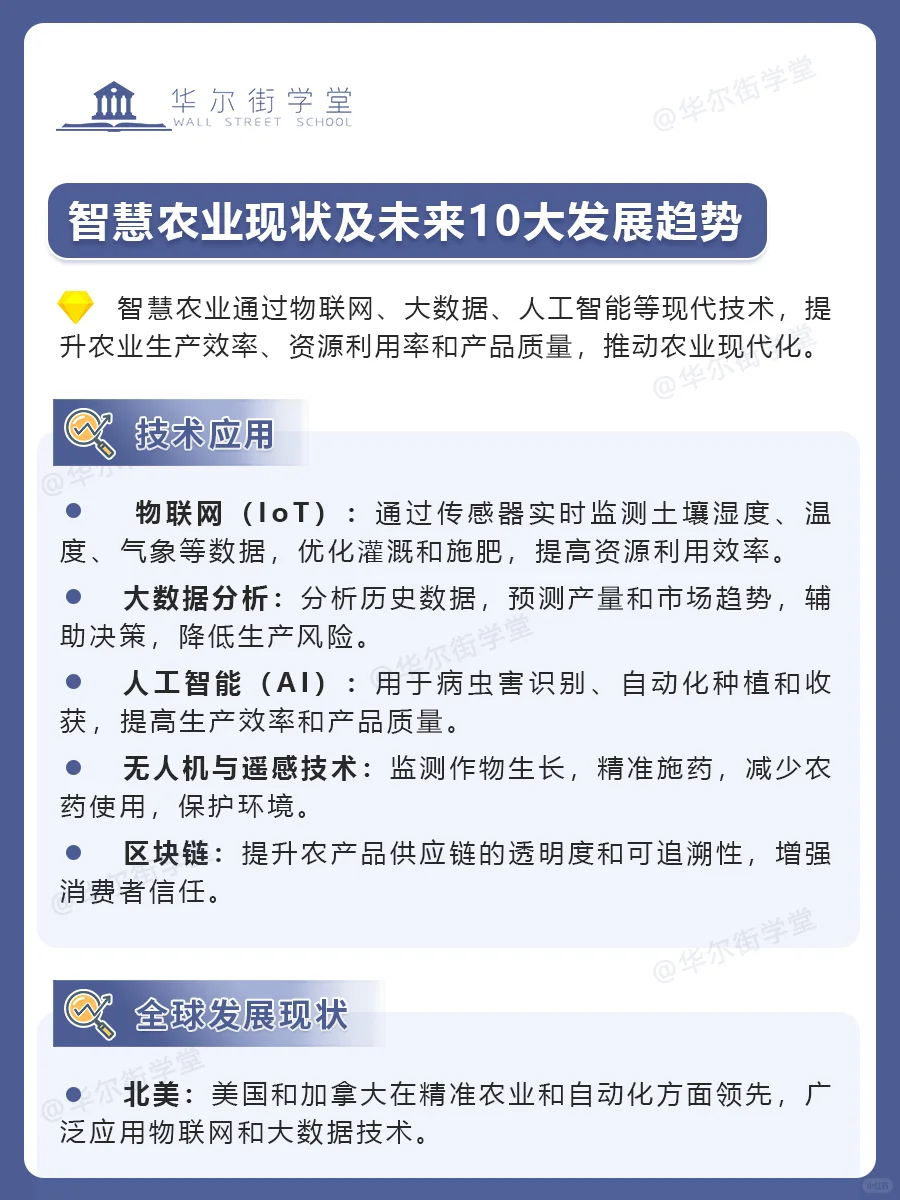 华尔街学堂
WALL STREET SCHOOL

@华尔街学堂

智慧农业现状及未来10大发展趋势

智慧农业通过物联网、大数据、人工智能等现代技术，提升农业生产效率、资源利用率和产品质量，推动农业现代化。

技术应用

● 物联网（IoT）：通过传感器实时监测土壤湿度、温度、气象等数据，优化灌溉和施肥，提高资源利用效率。

● 大数据分析：分析历史数据，预测产量和市场趋势，辅助决策，降低生产风险。

● 人工智能（AI）：用于病虫害识别、自动化种植和收获，提高生产效率和产品质量。

● 无人机与遥感技术：监测作物生长，精准施药，减少农药使用，保护环境。

● 区块链：提升农产品供应链的透明度和可追溯性，增强消费者信任。

全球发展现状

● 北美：美国和加拿大在精准农业和自动化方面领先，广泛应用物联网和大数据技术。